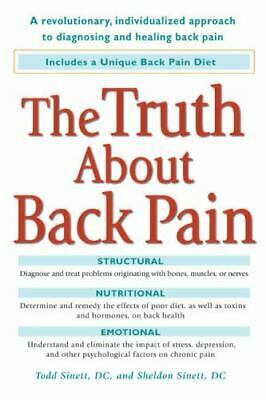 A revolutionary, individualized approach to diagnosing and healing back pain

Includes a Unique Back Pain Diet

The Truth About Back Pain

STRUCTURAL

Diagnose and treat problems originating with bones, muscles, or nerves

NUTRITIONAL

Determine and remedy the effects of poor diet, as well as toxins and hormones, on back health

EMOTIONAL

Understand and eliminate the impact of stress, depression, and other psychological factors on chronic pain

Todd Sinett, DC, and Sheldon Sinett, DC